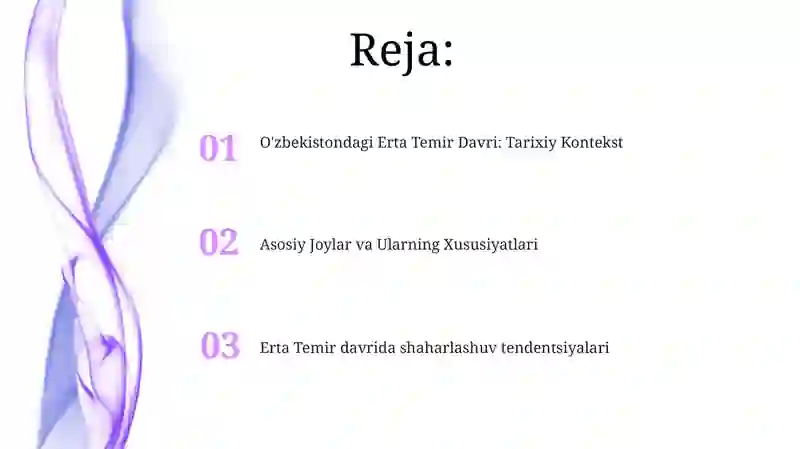 Reja:

01 O'zbekistondagi Erta Temir Davri: Tarixiy Kontekst

02 Asosiy Joylar va Ularning Xususiyatlari

03 Erta Temir davrida shaharlashuv tendentsiyalari